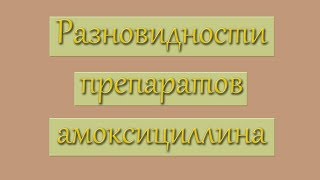 Разновидности препаратов амоксициллина